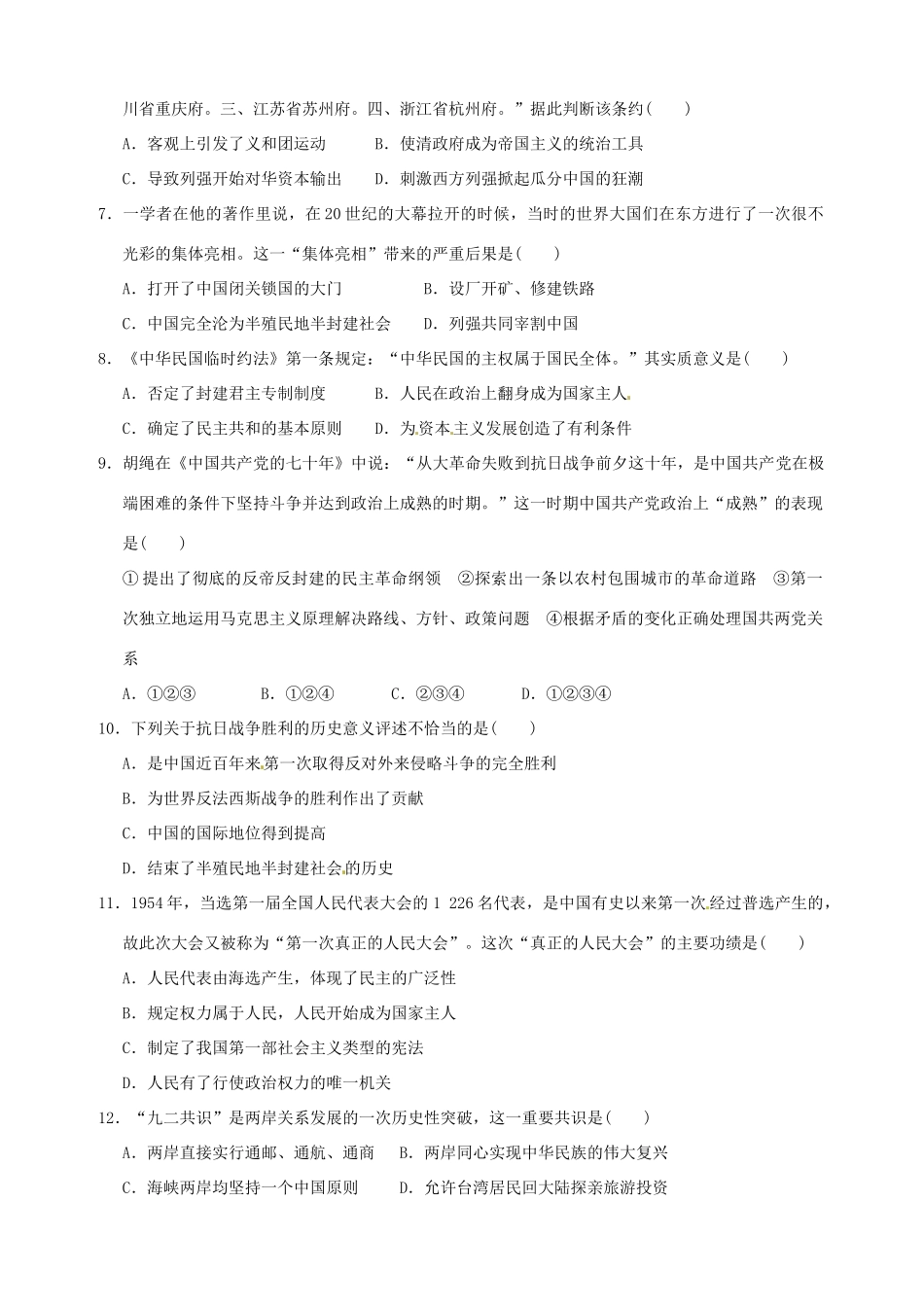 川省重庆府。三、江苏省苏州府。四、浙江省杭州府。”据此判断该条约(　　)

A．客观上引发了义和团运动　　B．使清政府成为帝国主义的统治工具

C．导致列强开始对华资本输出　　D．刺激西方列强掀起瓜分中国的狂潮

7．一学者在他的著作里说，在20世纪的大幕拉开的时候，当时的世界大国们在东方进行了一次很不光彩的集体亮相。这一“集体亮相”带来的严重后果是(　　)

A．打开了中国闭关锁国的大门　　B．设厂开矿、修建铁路

C．中国完全沦为半殖民地半封建社会　　D．列强共同宰割中国

8．《中华民国临时约法》第一条规定：“中华民国的主权属于国民全体。”其实质意义是(　　)

A．否定了封建君主专制制度　　B．人民在政治上翻身成为国家主人

C．确定了民主共和的基本原则　　D．为资本主义发展创造了有利条件

9．胡绳在《中国共产党的七十年》中说：“从大革命失败到抗日战争前夕这十年，是中国共产党在极端困难的条件下坚持斗争并达到政治上成熟的时期。”这一时期中国共产党政治上“成熟”的表现是(　　)

①提出了彻底的反帝反封建的民主革命纲领　②探索出一条以农村包围城市的革命道路　③第一次独立地运用马克思主义原理解决路线、方针、政策问题　④根据矛盾的变化正确处理国共两党关系

A．①②③　　B．①②④　　C．②③④　　D．①②③④

10．下列关于抗日战争胜利的历史意义评述不恰当的是(　　)

A．是中国近百年来第一次取得反对外来侵略斗争的完全胜利

B．为世界反法西斯战争的胜利作出了贡献

C．中国的国际地位得到提高

D．结束了半殖民地半封建社会的历史

11．1954年，当选第一届全国人民代表大会的1 226名代表，是中国有史以来第一次经过普选产生的，故此次大会又被称为“第一次真正的人民大会”。这次“真正的人民大会”的主要功绩是(　　)

A．人民代表由海选产生，体现了民主的广泛性

B．规定权力属于人民，人民开始成为国家主人

C．制定了我国第一部社会主义类型的宪法

D．人民有了行使政治权力的唯一机关

12．“九二共识”是两岸关系发展的一次历史性突破，这一重要共识是(　　)

A．两岸直接实行通邮、通航、通商　　B．两岸同心实现中华民族的伟大复兴

C．海峡两岸均坚持一个中国原则　　D．允许台湾居民回大陆探亲旅游投资